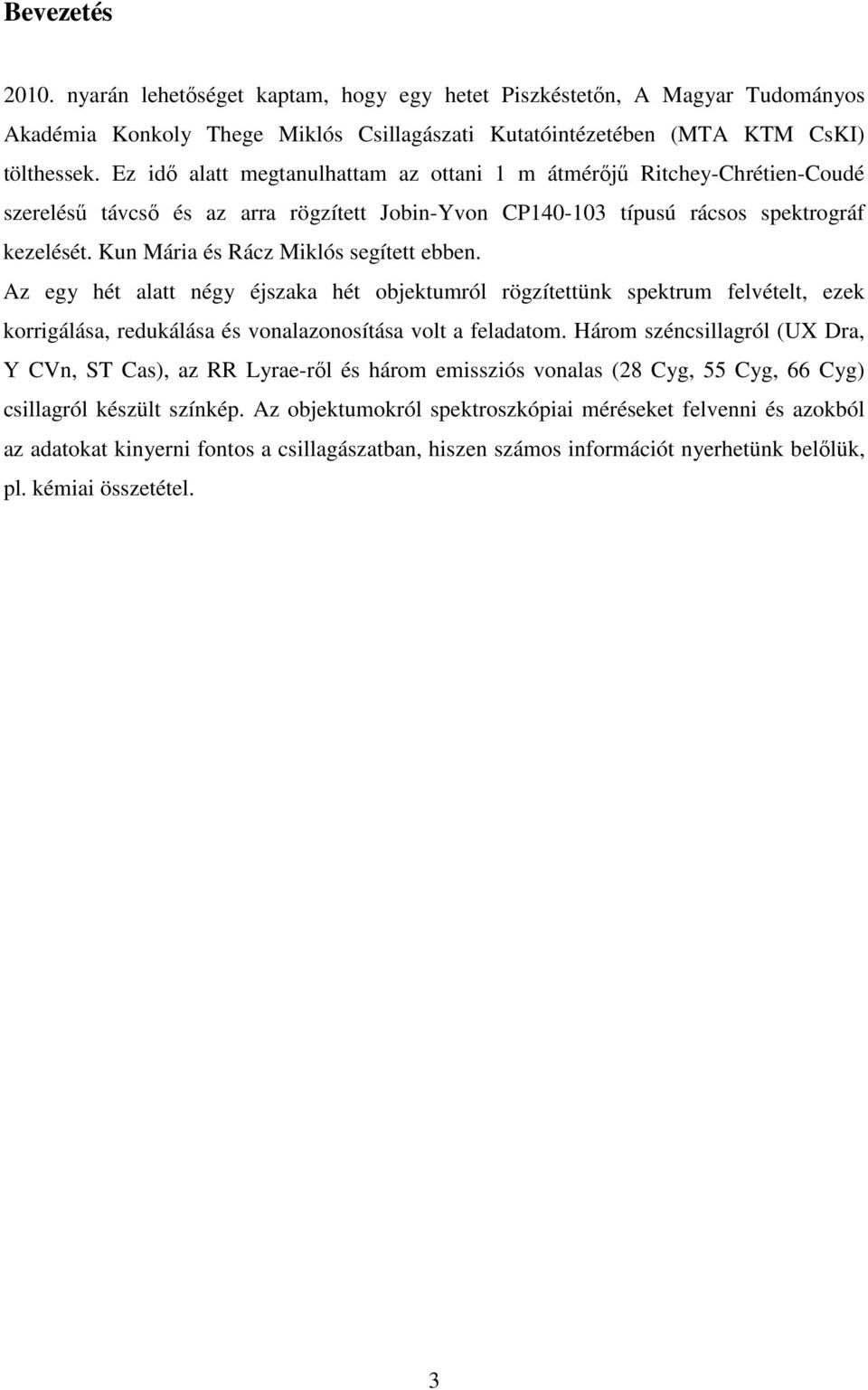 Bevezetés

2010. nyarán lehetőséget kaptam, hogy egy hetet Piszkéstetőn, A Magyar Tudományos Akadémia Konkoly Thege Miklós Csillagászati Kutatóintézetében (MTA KTM CsKI) tölthessek. Ez idő alatt megtanulhattam az ottani 1 m átmérőjű Ritchey-Chrétien-Coudé szerelésű távcső és az arra rögzített Jobin-Yvon CP140-103 típusú rácsos spektrográf kezelését. Kun Mária és Rácz Miklós segített ebben. Az egy hét alatt négy éjszaka hét objektumról rögzítettünk spektrum felvételt, ezek korrigálása, redukálása és vonalazonosítása volt a feladatom. Három széncsillagról (UX Dra, Y CVn, ST Cas), az RR Lyrae-ről és három emissziós vonalas (28 Cyg, 55 Cyg, 66 Cyg) csillagról készült színkép. Az objektumokról spektroszkópiai méréseket felvenni és azokból az adatokat kinyerni fontos a csillagászatban, hiszen számos információt nyerhetünk belőlük, pl. kémiai összetétel.

3